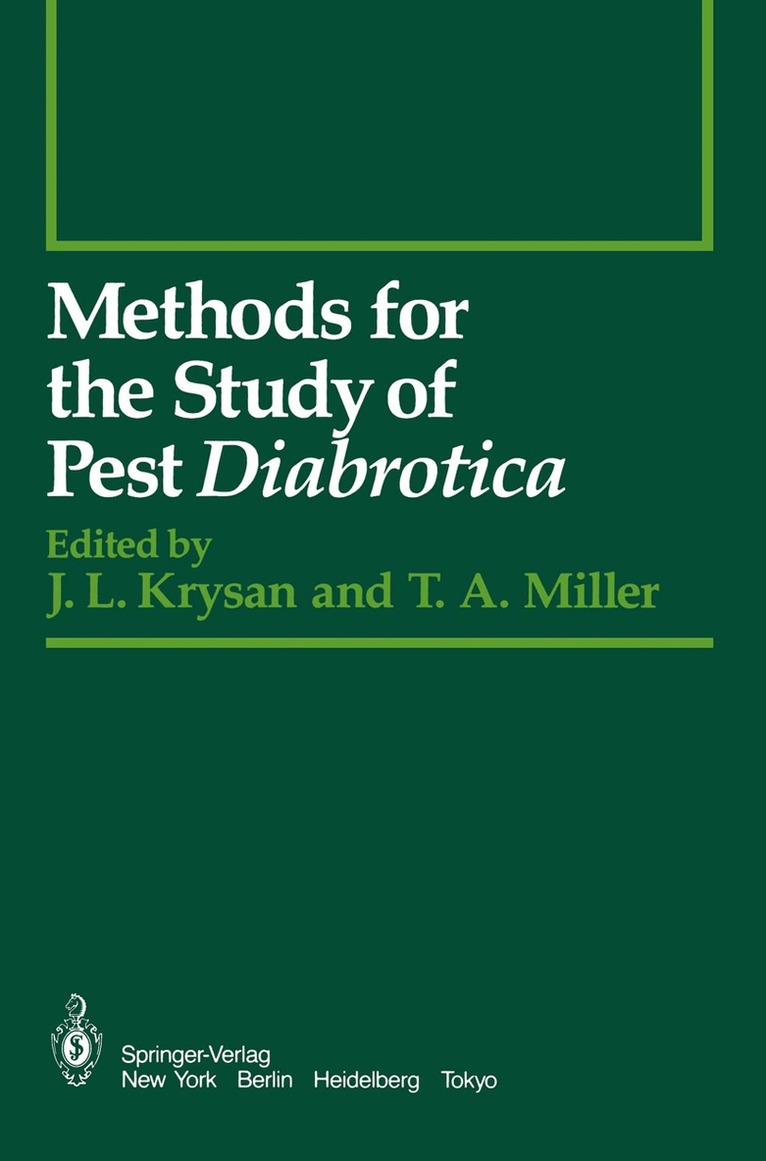 Methods for the Study of Pest Diabrotica

Edited by
J. L. Krysan and T. A. Miller

Springer-Verlag
New York Berlin Heidelberg Tokyo